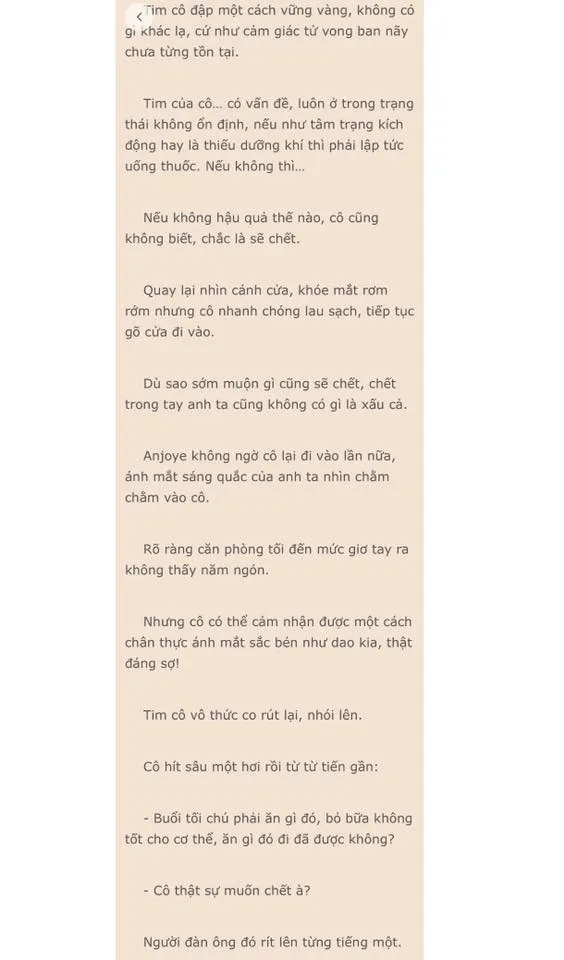 Tim cô đập một cách vững vàng, không có gì khác lạ, cứ như cảm giác tử vong ban nãy chưa từng tồn tại.

Tim của cô... có vấn đề, luôn ở trong trạng thái không ổn định, nếu như tâm trạng kích động hay là thiếu dưỡng khí thì phải lập tức uống thuốc. Nếu không thì...

Nếu không hậu quả thế nào, cô cũng không biết, chắc là sẽ chết.

Quay lại nhìn cánh cửa, khóe mắt rơm rớm nhưng cô nhanh chóng lau sạch, tiếp tục gõ cửa đi vào.

Dù sao sớm muộn gì cũng sẽ chết, chết trong tay anh ta cũng không có gì là xấu cả.

Anjoye không ngờ cô lại đi vào lần nữa, ánh mắt sáng quắc của anh ta nhìn chằm chằm vào cô.

Rõ ràng căn phòng tối đến mức giơ tay ra không thấy năm ngón.

Nhưng cô có thể cảm nhận được một cách chân thực ánh mắt sắc bén như dao kia, thật đáng sợ!

Tim cô vô thức co rút lại, nhói lên.

Cô hít sâu một hơi rồi từ từ tiến gần:

- Buổi tối chú phải ăn gì đó, bỏ bữa không tốt cho cơ thể, ăn gì đó đi đã được không?

- Cô thật sự muốn chết à?

Người đàn ông đó rít lên từng tiếng một.